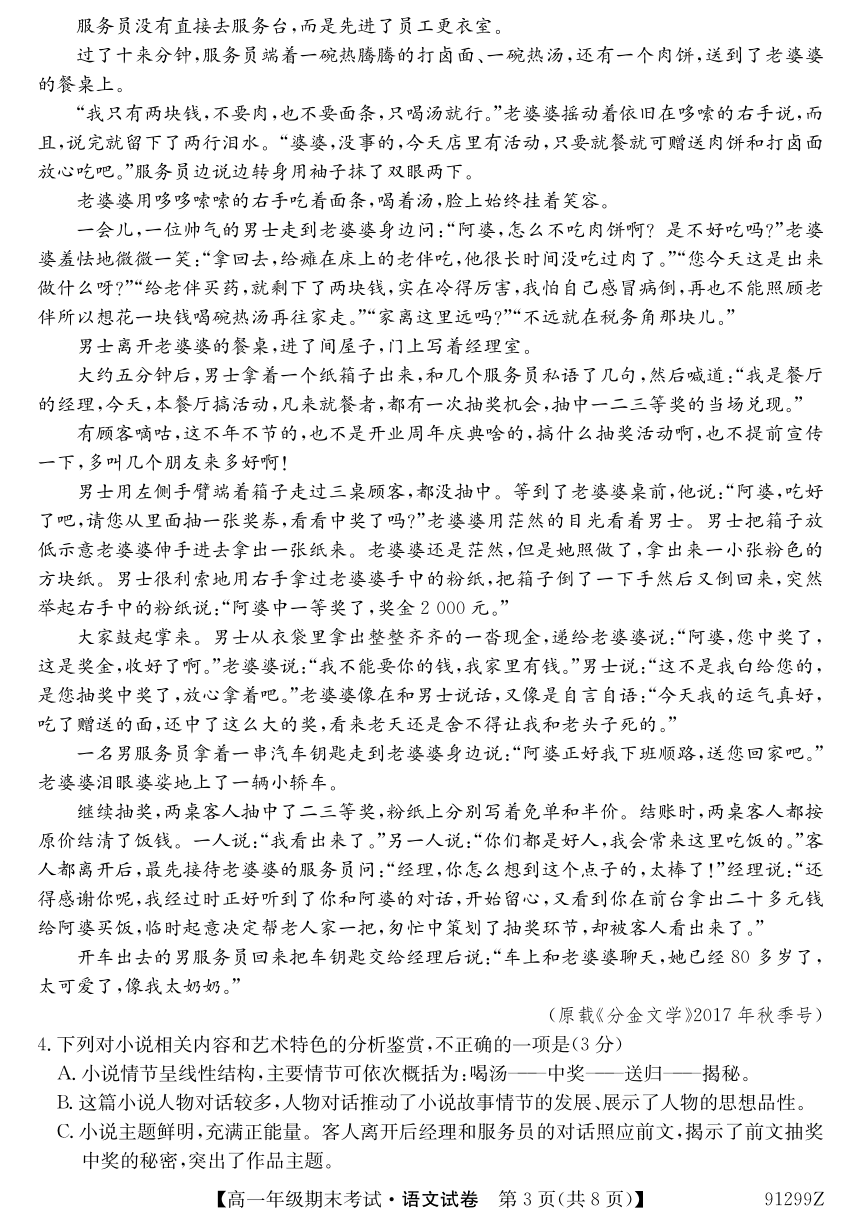 服务员没有直接去服务台，而是先进了员工更衣室。

过了十来分钟，服务员端着一碗热腾腾的打卤面、一碗热汤，还有一个肉饼，送到了老婆婆的餐桌上。

“我只有两块钱，不要肉，也不要面条，只喝汤就行。”老婆婆摇动着依旧在哆嗦的右手说，而且，说完就留下了两行泪水。“婆婆，没事的，今天店里有活动，只要就餐就可赠送肉饼和打卤面放心吃吧。”服务员边说边转身用袖子抹了双眼两下。

老婆婆用哆哆嗦嗦的右手吃着面条，喝着汤，脸上始终挂着笑容。

一会儿，一位帅气的男士走到老婆婆身边问：“阿婆，怎么不吃肉饼啊？是不好吃吗？”老婆婆羞怯地微微一笑：“拿回去，给瘫在床上的老伴吃，他很长时间没吃过肉了。”“您今天这是出来做什么呀？”“给老伴买药，就剩下了两块钱，实在冷得厉害，我怕自己感冒病倒，再也不能照顾老伴所以想花一块钱喝碗热汤再往家走。”“家离这里远吗？”“不远就在税务角那块儿。”

男士离开老婆婆的餐桌，进了间屋子，门上写着经理室。

大约五分钟后，男士拿着一个纸箱子出来，和几个服务员私语了几句，然后喊道：“我是餐厅的经理，今天，本餐厅搞活动，凡来就餐者，都有一次抽奖机会，抽中一二三等奖的当场兑现。”

有顾客嘀咕，这不年不节的，也不是开业周年庆典啥的，搞什么抽奖活动啊，也不提前宣传一下，多叫几个朋友来多好啊！

男士用左侧手臂端着箱子走过三桌顾客，都没抽中。等到了老婆婆桌前，他说：“阿婆，吃好了吧，请您从里面抽一张奖券，看看中奖了吗？”老婆婆用茫然的目光看着男士。男士把箱子放低示意老婆婆伸手进去拿出一张纸来。老婆婆还是茫然，但是她照做了，拿出来一小张粉色的方块纸。男士很利索地用右手拿过老婆婆手中的粉纸，把箱子倒了一下手然后又倒回来，突然举起右手中的粉纸说：“阿婆中一等奖了，奖金 2 000 元。”

大家鼓起掌来。男士从衣袋里拿出整整齐齐的一沓现金，递给老婆婆说：“阿婆，您中奖了，这是奖金，收好了啊。”老婆婆说：“我不能要你的钱，我家里有钱。”男士说：“这不是我白给您的，是您抽奖中奖了，放心拿着吧。”老婆婆像在和男士说话，又像是自言自语：“今天我的运气真好，吃了赠送的面，还中了这么大的奖，看来老天还是舍不得让我和老头子死的。”

一名男服务员拿着一串汽车钥匙走到老婆婆身边说：“阿婆正好我下班顺路，送您回家吧。”老婆婆泪眼婆娑地上了一辆小轿车。

继续抽奖，两桌客人抽中了二三等奖，粉纸上分别写着免单和半价。结账时，两桌客人都按原价结清了饭钱。一人说：“我看出来了。”另一人说：“你们都是好人，我会常来这里吃饭的。”客人都离开后，最先接待老婆婆的服务员问：“经理，你怎么想到这个点子的，太棒了！”经理说：“还得感谢你呢，我经过时正好听到了你和阿婆的对话，开始留心，又看到你在前台拿出二十多元钱给阿婆买饭，临时起意决定帮老人家一把，匆忙中策划了抽奖环节，却被客人看出来了。”

开车出去的男服务员回来把车钥匙交给经理后说：“车上和老婆婆聊天，她已经 80 多岁了，太可爱了，像我太奶奶。”

（原载《分金文学》2017 年秋季号）

4. 下列对小说相关内容和艺术特色的分析鉴赏，不正确的一项是（3 分）

A. 小说情节呈线性结构，主要情节可依次概括为：喝汤——中奖——送归——揭秘。

B. 这篇小说人物对话较多，人物对话推动了小说故事情节的发展、展示了人物的思想品性。

C. 小说主题鲜明，充满正能量。客人离开后经理和服务员的对话照应前文，揭示了前文抽奖中奖的秘密，突出了作品主题。

【高一年级期末考试·语文试卷 第 3 页（共 8 页）】 91299Z